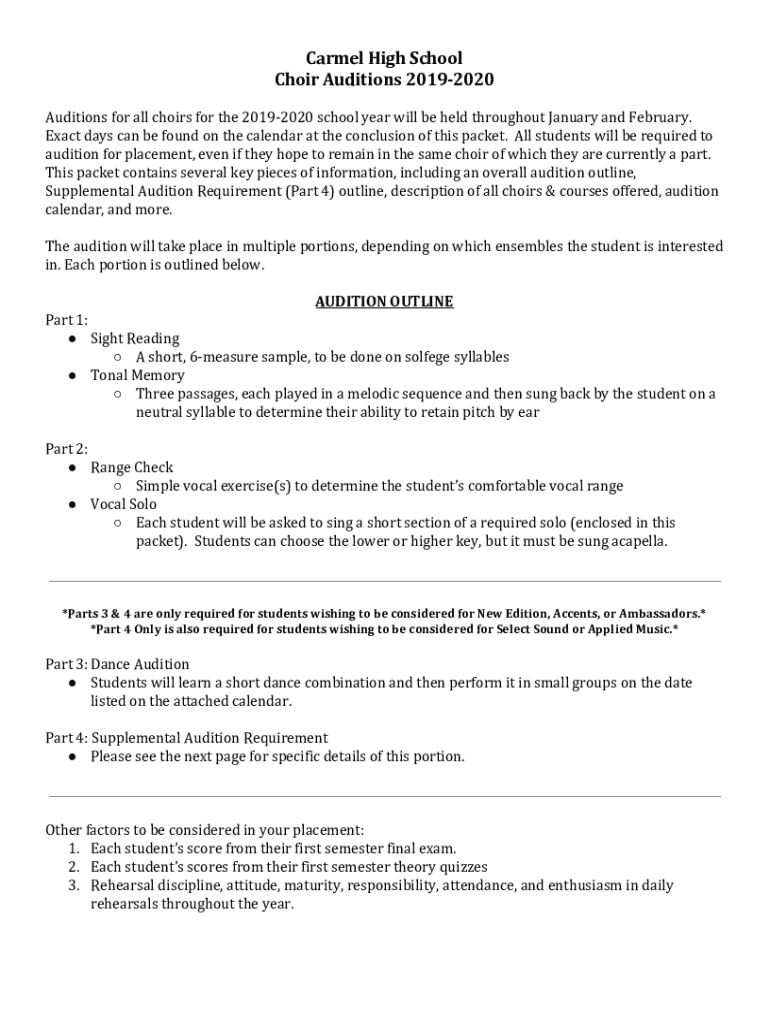 Carmel High School
Choir Auditions 2019-2020

Auditions for all choirs for the 2019-2020 school year will be held throughout January and February. Exact days can be found on the calendar at the conclusion of this packet. All students will be required to audition for placement, even if they hope to remain in the same choir of which they are currently a part. This packet contains several key pieces of information, including an overall audition outline, Supplemental Audition Requirement (Part 4) outline, description of all choirs & courses offered, audition calendar, and more.

The audition will take place in multiple portions, depending on which ensembles the student is interested in. Each portion is outlined below.

AUDITION OUTLINE

Part 1:
● Sight Reading
○ A short, 6-measure sample, to be done on solfege syllables
● Tonal Memory
○ Three passages, each played in a melodic sequence and then sung back by the student on a neutral syllable to determine their ability to retain pitch by ear

Part 2:
● Range Check
○ Simple vocal exercise(s) to determine the student's comfortable vocal range
● Vocal Solo
○ Each student will be asked to sing a short section of a required solo (enclosed in this packet). Students can choose the lower or higher key, but it must be sung acapella.

*Parts 3 & 4 are only required for students wishing to be considered for New Edition, Accents, or Ambassadors.*
*Part 4 Only is also required for students wishing to be considered for Select Sound or Applied Music.*

Part 3: Dance Audition
● Students will learn a short dance combination and then perform it in small groups on the date listed on the attached calendar.

Part 4: Supplemental Audition Requirement
● Please see the next page for specific details of this portion.

Other factors to be considered in your placement:
1. Each student's score from their first semester final exam.
2. Each student's scores from their first semester theory quizzes
3. Rehearsal discipline, attitude, maturity, responsibility, attendance, and enthusiasm in daily rehearsals throughout the year.